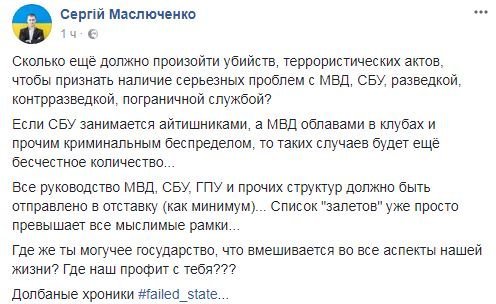 Сергій Маслюченко
1 ч ·

Сколько ещё должно произойти убийств, террористических актов, чтобы признать наличие серьезных проблем с МВД, СБУ, разведкой, контрразведкой, пограничной службой?

Если СБУ занимается айтишниками, а МВД облавами в клубах и прочим криминальным беспределом, то таких случаев будет ещё бесчестное количество...

Все руководство МВД, СБУ, ГПУ и прочих структур должно быть отправлено в отставку (как минимум)... Список "залетов" уже просто превышает все мыслимые рамки...

Где же ты могучее государство, что вмешивается во все аспекты нашей жизни? Где наш профит с тебя???

Долбаные хроники #failed_state...